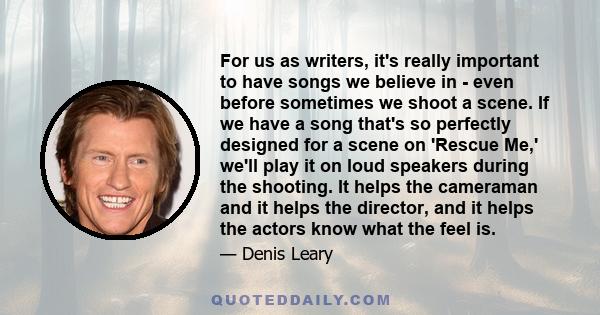 For us as writers, it's really important to have songs we believe in - even before sometimes we shoot a scene. If we have a song that's so perfectly designed for a scene on 'Rescue Me,' we'll play it on loud speakers during the shooting. It helps the cameraman and it helps the director, and it helps the actors know what the feel is.

— Denis Leary

QUOTEDDAILY.COM